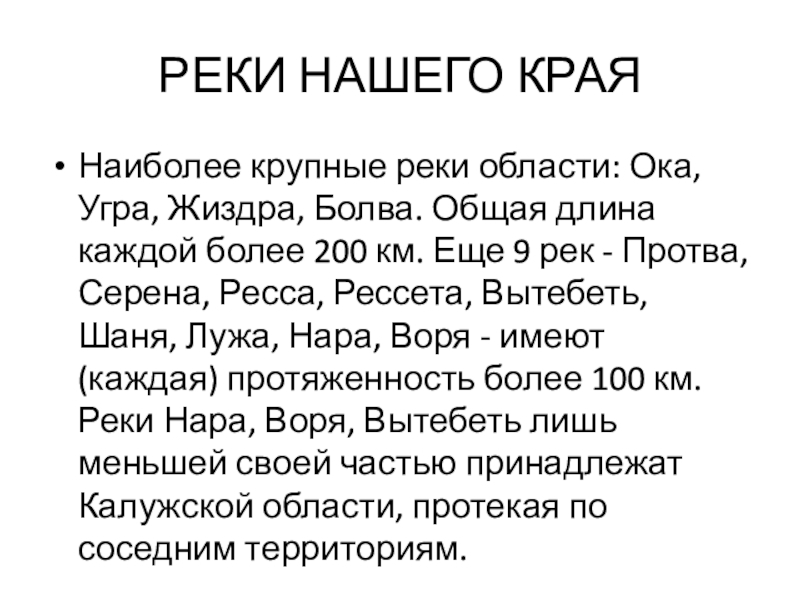 РЕКИ НАШЕГО КРАЯ

• Наиболее крупные реки области: Ока, Угра, Жиздра, Болва. Общая длина каждой более 200 км. Еще 9 рек - Протва, Серена, Ресса, Рессета, Вытебеть, Шаня, Лужа, Нара, Воря - имеют (каждая) протяженность более 100 км. Реки Нара, Воря, Вытебеть лишь меньшей своей частью принадлежат Калужской области, протекая по соседним территориям.